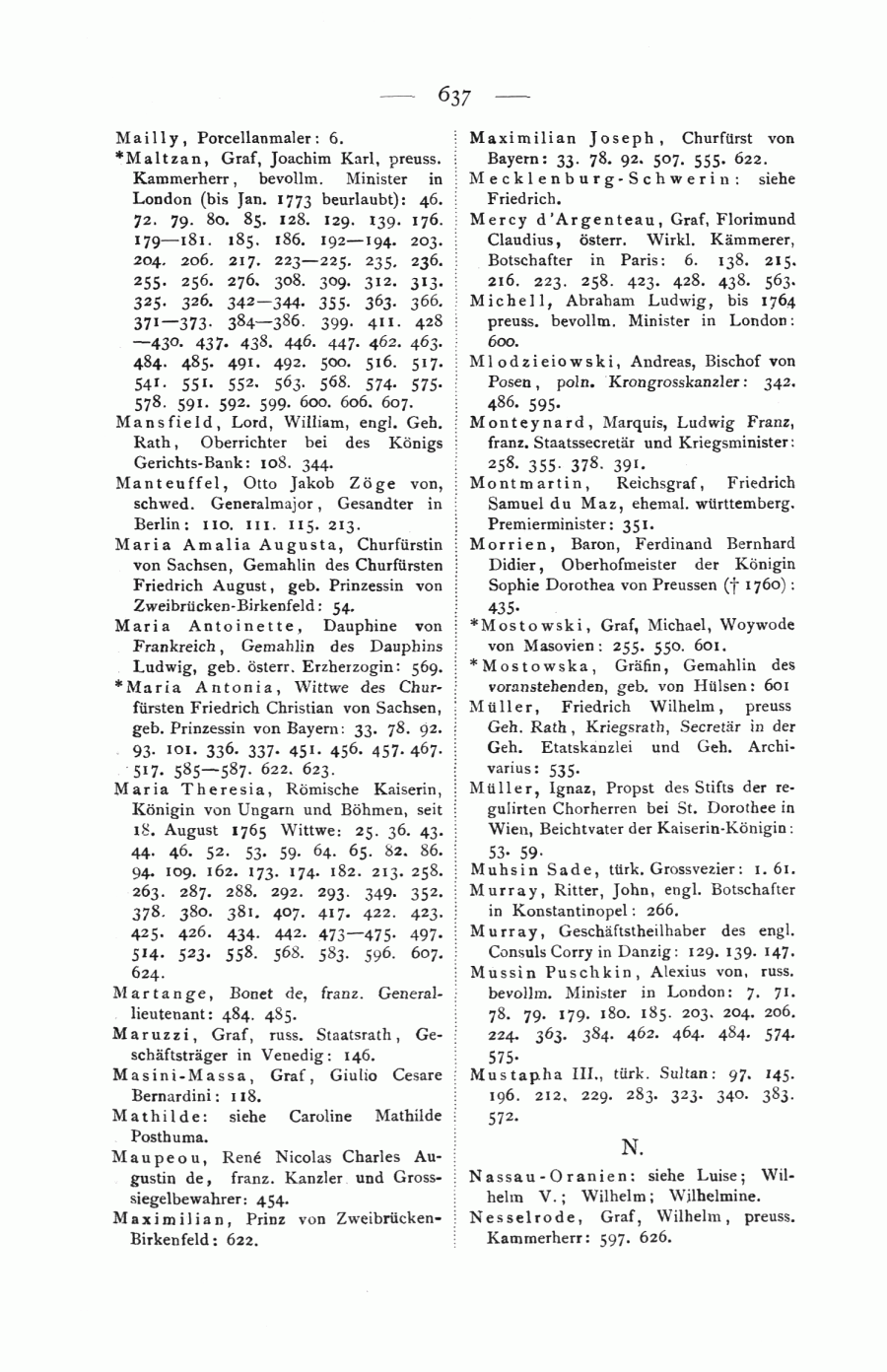 — 637 —

Mailly, Porcellanmaler: 6.

*Maltzan, Graf, Joachim Karl, preuss. Kammerherr, bevollm. Minister in London (bis Jan. 1773 beurlaubt): 46. 72. 79. 80. 85. 128. 129. 139. 176. 179—181. 185. 186. 192—194. 203. 204. 206. 217. 223—225. 235. 236. 255. 256. 276. 308. 309. 312. 313. 325. 326. 342—344. 355. 363. 366. 371—373. 384—386. 399. 411. 428—430. 437. 438. 446. 447. 462. 463. 484. 485. 491. 492. 500. 516. 517. 541. 551. 552. 563. 568. 574. 575. 578. 591. 592. 599. 600. 606. 607.

Mansfield, Lord, William, engl. Geh. Rath, Oberrichter bei des Königs Gerichts-Bank: 108. 344.

Manteuffel, Otto Jakob Zöge von, schwed. Generalmajor, Gesandter in Berlin: 110. 111. 115. 213.

Maria Amalia Augusta, Churfürstin von Sachsen, Gemahlin des Churfürsten Friedrich August, geb. Prinzessin von Zweibrücken-Birkenfeld: 54.

Maria Antoinette, Dauphine von Frankreich, Gemahlin des Dauphins Ludwig, geb. österr. Erzherzogin: 569.

*Maria Antonia, Wittwe des Churfürsten Friedrich Christian von Sachsen, geb. Prinzessin von Bayern: 33. 78. 92. 93. 101. 336. 337. 451. 456. 457. 467. 517. 585—587. 622. 623.

Maria Theresia, Römische Kaiserin, Königin von Ungarn und Böhmen, seit 18. August 1765 Wittwe: 25. 36. 43. 44. 46. 52. 53. 59. 64. 65. 82. 86. 94. 109. 162. 173. 174. 182. 213. 258. 263. 287. 288. 292. 293. 349. 352. 378. 380. 381. 407. 417. 422. 423. 425. 426. 434. 442. 473—475. 497. 514. 523. 558. 568. 583. 596. 607. 624.

Martange, Bonet de, franz. Generallieutenant: 484. 485.

Maruzzi, Graf, russ. Staatsrath, Geschäftsträger in Venedig: 146.

Masini-Massa, Graf, Giulio Cesare Bernardini: 118.

Mathilde: siehe Caroline Mathilde Posthuma.

Maupeou, René Nicolas Charles Augustin de, franz. Kanzler und Grosssiegelbewahrer: 454.

Maximilian, Prinz von Zweibrücken-Birkenfeld: 622.

Maximilian Joseph, Churfürst von Bayern: 33. 78. 92. 507. 555. 622.

Mecklenburg-Schwerin: siehe Friedrich.

Mercy d'Argenteau, Graf, Florimund Claudius, österr. Wirkl. Kämmerer, Botschafter in Paris: 6. 138. 215. 216. 223. 258. 423. 428. 438. 563.

Michell, Abraham Ludwig, bis 1764 preuss. bevollm. Minister in London: 600.

Mlodzieiowski, Andreas, Bischof von Posen, poln. Krongrosskanzler: 342. 486. 595.

Monteynard, Marquis, Ludwig Franz, franz. Staatssecretär und Kriegsminister: 258. 355. 378. 391.

Montmartin, Reichsgraf, Friedrich Samuel du Maz, ehemal. württemberg. Premierminister: 351.

Morrien, Baron, Ferdinand Bernhard Didier, Oberhofmeister der Königin Sophie Dorothea von Preussen († 1760): 435.

*Mostowski, Graf, Michael, Woywode von Masovien: 255. 550. 601.

*Mostowska, Gräfin, Gemahlin des voranstehenden, geb. von Hülsen: 601

Müller, Friedrich Wilhelm, preuss Geh. Rath, Kriegsrath, Secretär in der Geh. Etatskanzlei und Geh. Archivarius: 535.

Müller, Ignaz, Propst des Stifts der regulirten Chorherren bei St. Dorothee in Wien, Beichtvater der Kaiserin-Königin: 53. 59.

Muhsin Sade, türk. Grossvezier: 1. 61.

Murray, Ritter, John, engl. Botschafter in Konstantinopel: 266.

Murray, Geschäftstheilhaber des engl. Consuls Corry in Danzig: 129. 139. 147.

Mussin Puschkin, Alexius von, russ. bevollm. Minister in London: 7. 71. 78. 79. 179. 180. 185. 203. 204. 206. 224. 363. 384. 462. 464. 484. 574. 575.

Mustapha III., türk. Sultan: 97. 145. 196. 212. 229. 283. 323. 340. 383. 572.

N.

Nassau-Oranien: siehe Luise; Wilhelm V.; Wilhelm; Wilhelmine.

Nesselrode, Graf, Wilhelm, preuss. Kammerherr: 597. 626.